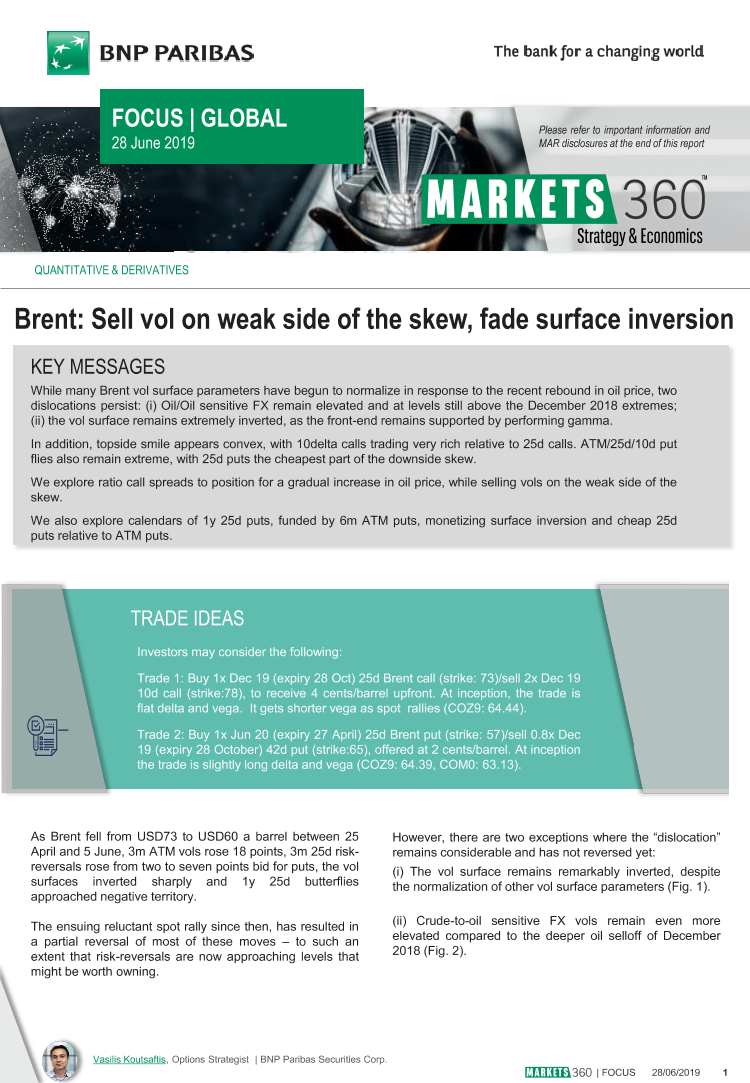 BNP PARIBAS

The bank for a changing world

FOCUS | GLOBAL
28 June 2019

Please refer to important information and MAR disclosures at the end of this report

MARKETS 360™
Strategy & Economics

QUANTITATIVE & DERIVATIVES

Brent: Sell vol on weak side of the skew, fade surface inversion

KEY MESSAGES

While many Brent vol surface parameters have begun to normalize in response to the recent rebound in oil price, two dislocations persist: (i) Oil/Oil sensitive FX remain elevated and at levels still above the December 2018 extremes; (ii) the vol surface remains extremely inverted, as the front-end remains supported by performing gamma.

In addition, topside smile appears convex, with 10delta calls trading very rich relative to 25d calls. ATM/25d/10d put flies also remain extreme, with 25d puts the cheapest part of the downside skew.

We explore ratio call spreads to position for a gradual increase in oil price, while selling vols on the weak side of the skew.

We also explore calendars of 1y 25d puts, funded by 6m ATM puts, monetizing surface inversion and cheap 25d puts relative to ATM puts.

TRADE IDEAS

Investors may consider the following:

Trade 1: Buy 1x Dec 19 (expiry 28 Oct) 25d Brent call (strike: 73)/sell 2x Dec 19 10d call (strike:78), to receive 4 cents/barrel upfront. At inception, the trade is flat delta and vega. It gets shorter vega as spot rallies (COZ9: 64.44).

Trade 2: Buy 1x Jun 20 (expiry 27 April) 25d Brent put (strike: 57)/sell 0.8x Dec 19 (expiry 28 October) 42d put (strike:65), offered at 2 cents/barrel. At inception the trade is slightly long delta and vega (COZ9: 64.39, COM0: 63.13).

As Brent fell from USD73 to USD60 a barrel between 25 April and 5 June, 3m ATM vols rose 18 points, 3m 25d risk-reversals rose from two to seven points bid for puts, the vol surfaces inverted sharply and 1y 25d butterflies approached negative territory.

The ensuing reluctant spot rally since then, has resulted in a partial reversal of most of these moves – to such an extent that risk-reversals are now approaching levels that might be worth owning.

However, there are two exceptions where the “dislocation” remains considerable and has not reversed yet:

(i) The vol surface remains remarkably inverted, despite the normalization of other vol surface parameters (Fig. 1).

(ii) Crude-to-oil sensitive FX vols remain even more elevated compared to the deeper oil selloff of December 2018 (Fig. 2).

Vasilis Koutsaftis, Options Strategist | BNP Paribas Securities Corp.

MARKETS 360 | FOCUS 28/06/2019 1